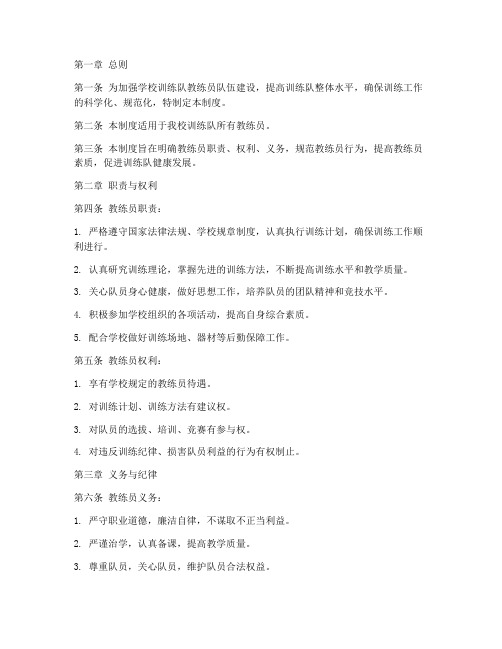 第一章 总则

第一条 为加强学校训练队教练员队伍建设，提高训练队整体水平，确保训练工作的科学化、规范化，特制定本制度。

第二条 本制度适用于我校训练队所有教练员。

第三条 本制度旨在明确教练员职责、权利、义务，规范教练员行为，提高教练员素质，促进训练队健康发展。

第二章 职责与权利

第四条 教练员职责：

1. 严格遵守国家法律法规、学校规章制度，认真执行训练计划，确保训练工作顺利进行。

2. 认真研究训练理论，掌握先进的训练方法，不断提高训练水平和教学质量。

3. 关心队员身心健康，做好思想工作，培养队员的团队精神和竞技水平。

4. 积极参加学校组织的各项活动，提高自身综合素质。

5. 配合学校做好训练场地、器材等后勤保障工作。

第五条 教练员权利：

1. 享有学校规定的教练员待遇。

2. 对训练计划、训练方法有建议权。

3. 对队员的选拔、培训、竞赛有参与权。

4. 对违反训练纪律、损害队员利益的行为有权制止。

第三章 义务与纪律

第六条 教练员义务：

1. 严守职业道德，廉洁自律，不谋取不正当利益。

2. 严谨治学，认真备课，提高教学质量。

3. 尊重队员，关心队员，维护队员合法权益。